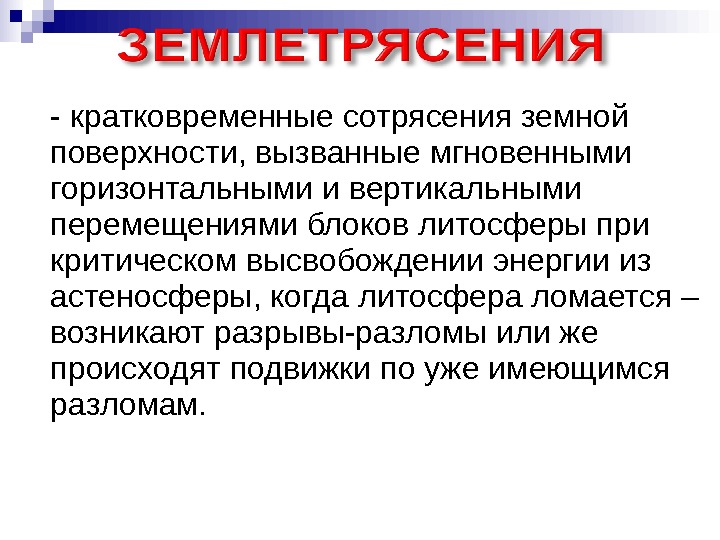 ЗЕМЛЕТРЯСЕНИЯ

- кратковременные сотрясения земной поверхности, вызванные мгновенными горизонтальными и вертикальными перемещениями блоков литосферы при критическом высвобождении энергии из астеносферы, когда литосфера ломается – возникают разрывы-разломы или же происходят подвижки по уже имеющимся разломам.